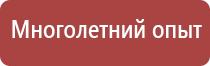 Многолетний опыт